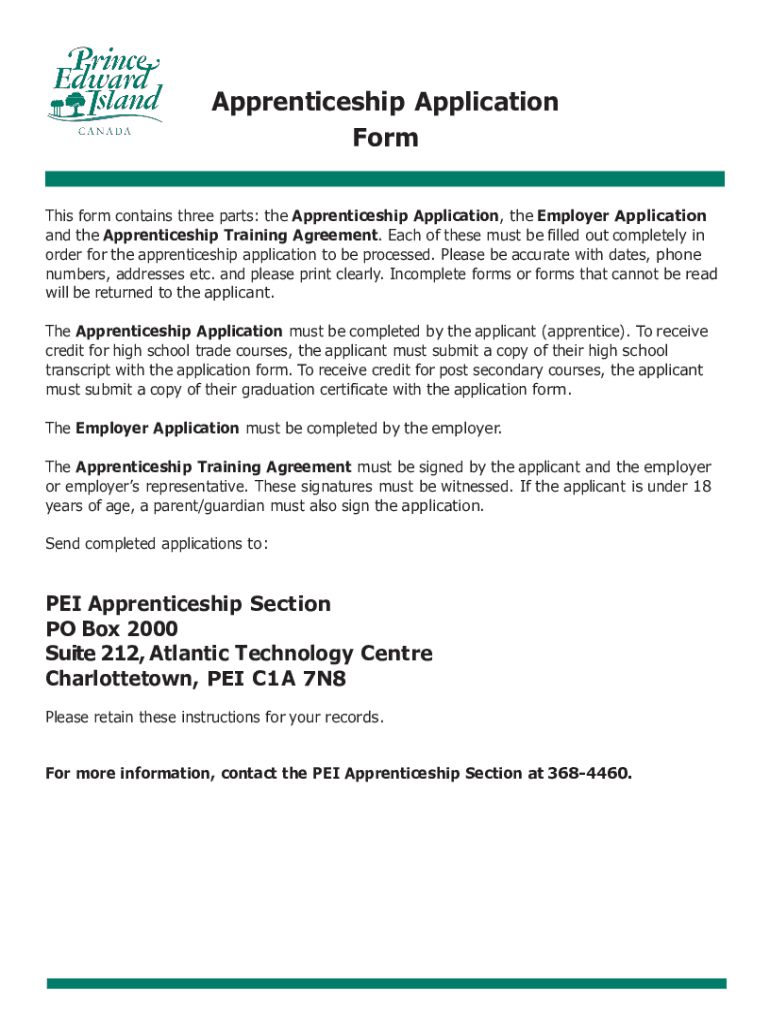 Prince Edward Island
CANADA

Apprenticeship Application Form

This form contains three parts: the Apprenticeship Application, the Employer Application and the Apprenticeship Training Agreement. Each of these must be filled out completely in order for the apprenticeship application to be processed. Please be accurate with dates, phone numbers, addresses etc. and please print clearly. Incomplete forms or forms that cannot be read will be returned to the applicant.

The Apprenticeship Application must be completed by the applicant (apprentice). To receive credit for high school trade courses, the applicant must submit a copy of their high school transcript with the application form. To receive credit for post secondary courses, the applicant must submit a copy of their graduation certificate with the application form.

The Employer Application must be completed by the employer.

The Apprenticeship Training Agreement must be signed by the applicant and the employer or employer's representative. These signatures must be witnessed. If the applicant is under 18 years of age, a parent/guardian must also sign the application.

Send completed applications to:

PEI Apprenticeship Section
PO Box 2000
Suite 212, Atlantic Technology Centre
Charlottetown, PEI C1A 7N8

Please retain these instructions for your records.

For more information, contact the PEI Apprenticeship Section at 368-4460.